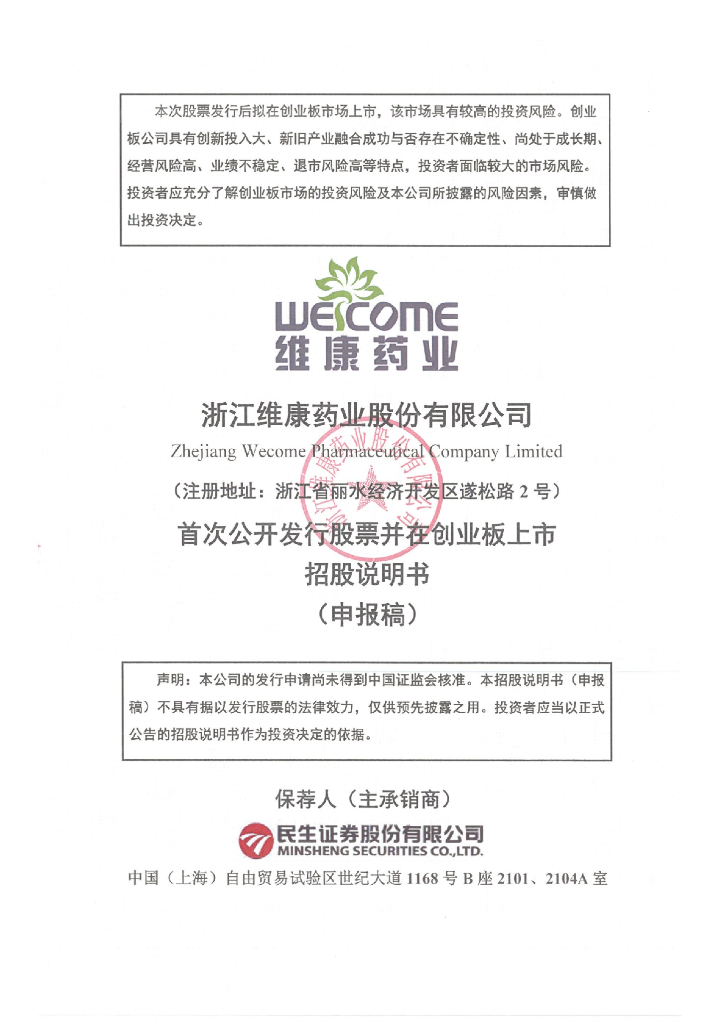 本次股票发行后拟在创业板市场上市，该市场具有较高的投资风险。创业板公司具有创新投入大、新旧产业融合成功与否存在不确定性、尚处于成长期、经营风险高、业绩不稳定、退市风险高等特点，投资者面临较大的市场风险。投资者应充分了解创业板市场的投资风险及本公司所披露的风险因素，审慎做出投资决定。

WECOME
维康药业

浙江维康药业股份有限公司
Zhejiang Wecome Pharmaceutical Company Limited
（注册地址：浙江省丽水经济开发区遂松路 2 号）

首次公开发行股票并在创业板上市
招股说明书
（申报稿）

声明：本公司的发行申请尚未得到中国证监会核准。本招股说明书（申报稿）不具有据以发行股票的法律效力，仅供预先披露之用。投资者应当以正式公告的招股说明书作为投资决定的依据。

保荐人（主承销商）
民生证券股份有限公司
MINSHENG SECURITIES CO.,LTD.
中国（上海）自由贸易试验区世纪大道 1168 号 B 座 2101、2104A 室